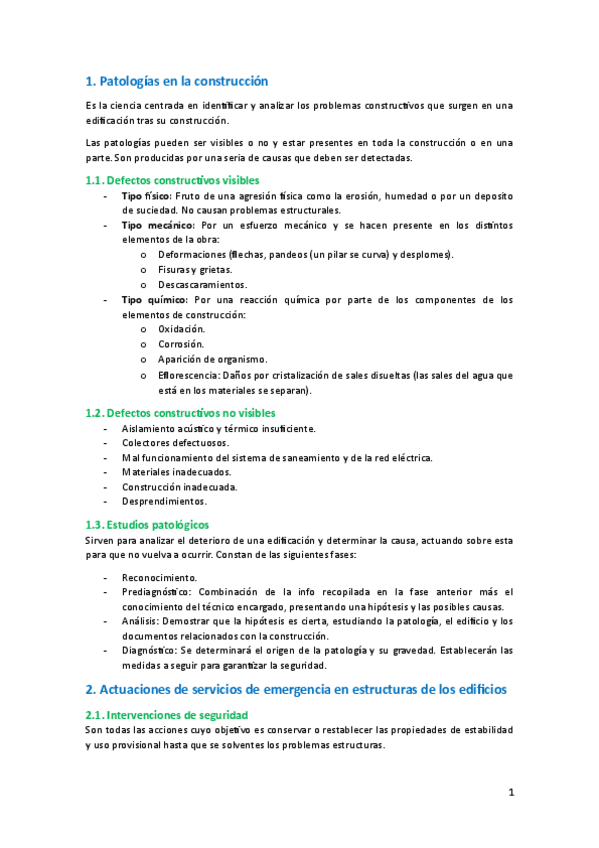 1. Patologías en la construcción

Es la ciencia centrada en identificar y analizar los problemas constructivos que surgen en una edificación tras su construcción.

Las patologías pueden ser visibles o no y estar presentes en toda la construcción o en una parte. Son producidas por una seria de causas que deben ser detectadas.

1.1. Defectos constructivos visibles

- Tipo físico: Fruto de una agresión física como la erosión, humedad o por un deposito de suciedad. No causan problemas estructurales.
- Tipo mecánico: Por un esfuerzo mecánico y se hacen presente en los distintos elementos de la obra:
  o Deformaciones (flechas, pandeos (un pilar se curva) y desplomes).
  o Fisuras y grietas.
  o Descascaramientos.
- Tipo químico: Por una reacción química por parte de los componentes de los elementos de construcción:
  o Oxidación.
  o Corrosión.
  o Aparición de organismo.
  o Eflorescencia: Daños por cristalización de sales disueltas (las sales del agua que está en los materiales se separan).

1.2. Defectos constructivos no visibles

- Aislamiento acústico y térmico insuficiente.
- Colectores defectuosos.
- Mal funcionamiento del sistema de saneamiento y de la red eléctrica.
- Materiales inadecuados.
- Construcción inadecuada.
- Desprendimientos.

1.3. Estudios patológicos

Sirven para analizar el deterioro de una edificación y determinar la causa, actuando sobre esta para que no vuelva a ocurrir. Constan de las siguientes fases:

- Reconocimiento.
- Prediagnóstico: Combinación de la info recopilada en la fase anterior más el conocimiento del técnico encargado, presentando una hipótesis y las posibles causas.
- Análisis: Demostrar que la hipótesis es cierta, estudiando la patología, el edificio y los documentos relacionados con la construcción.
- Diagnóstico: Se determinará el origen de la patología y su gravedad. Establecerán las medidas a seguir para garantizar la seguridad.

2. Actuaciones de servicios de emergencia en estructuras de los edificios

2.1. Intervenciones de seguridad

Son todas las acciones cuyo objetivo es conservar o restablecer las propiedades de estabilidad y uso provisional hasta que se solventes los problemas estructuras.

1